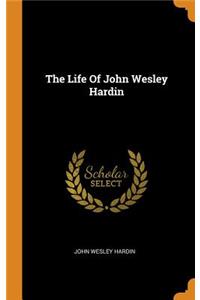 The Life Of John Wesley Hardin

Scholar
SELECT

JOHN WESLEY HARDIN